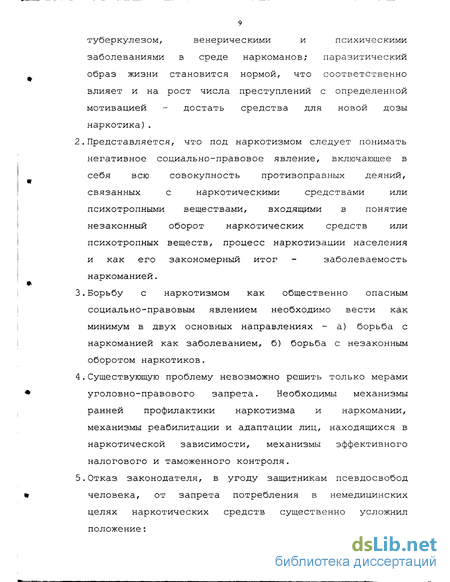 9

туберкулезом, венерическими и психическими заболеваниями в среде наркоманов; паразитический образ жизни становится нормой, что соответственно влияет и на рост числа преступлений с определенной мотивацией - достать средства для новой дозы наркотика).

2. Представляется, что под наркотизмом следует понимать негативное социально-правовое явление, включающее в себя всю совокупность противоправных деяний, связанных с наркотическими средствами или психотропными веществами, входящими в понятие незаконный оборот наркотических средств или психотропных веществ, процесс наркотизации населения и как его закономерный итог - заболеваемость наркоманией.

3. Борьбу с наркотизмом как общественно опасным социально-правовым явлением необходимо вести как минимум в двух основных направлениях - а) борьба с наркоманией как заболеванием, б) борьба с незаконным оборотом наркотиков.

4. Существующую проблему невозможно решить только мерами уголовно-правового запрета. Необходимы механизмы ранней профилактики наркотизма и наркомании, механизмы реабилитации и адаптации лиц, находящихся в наркотической зависимости, механизмы эффективного налогового и таможенного контроля.

5. Отказ законодателя, в угоду защитникам псевдосвобод человека, от запрета потребления в немедицинских целях наркотических средств существенно усложнил положение:

dsLib.net
библиотека диссертаций